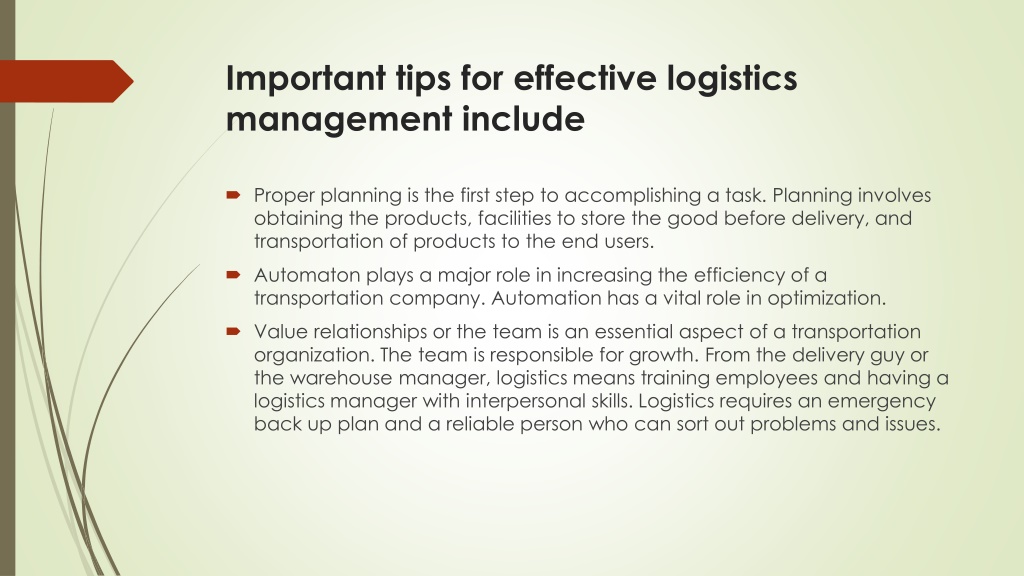 Important tips for effective logistics management include

Proper planning is the first step to accomplishing a task. Planning involves obtaining the products, facilities to store the good before delivery, and transportation of products to the end users.

Automaton plays a major role in increasing the efficiency of a transportation company. Automation has a vital role in optimization.

Value relationships or the team is an essential aspect of a transportation organization. The team is responsible for growth. From the delivery guy or the warehouse manager, logistics means training employees and having a logistics manager with interpersonal skills. Logistics requires an emergency back up plan and a reliable person who can sort out problems and issues.